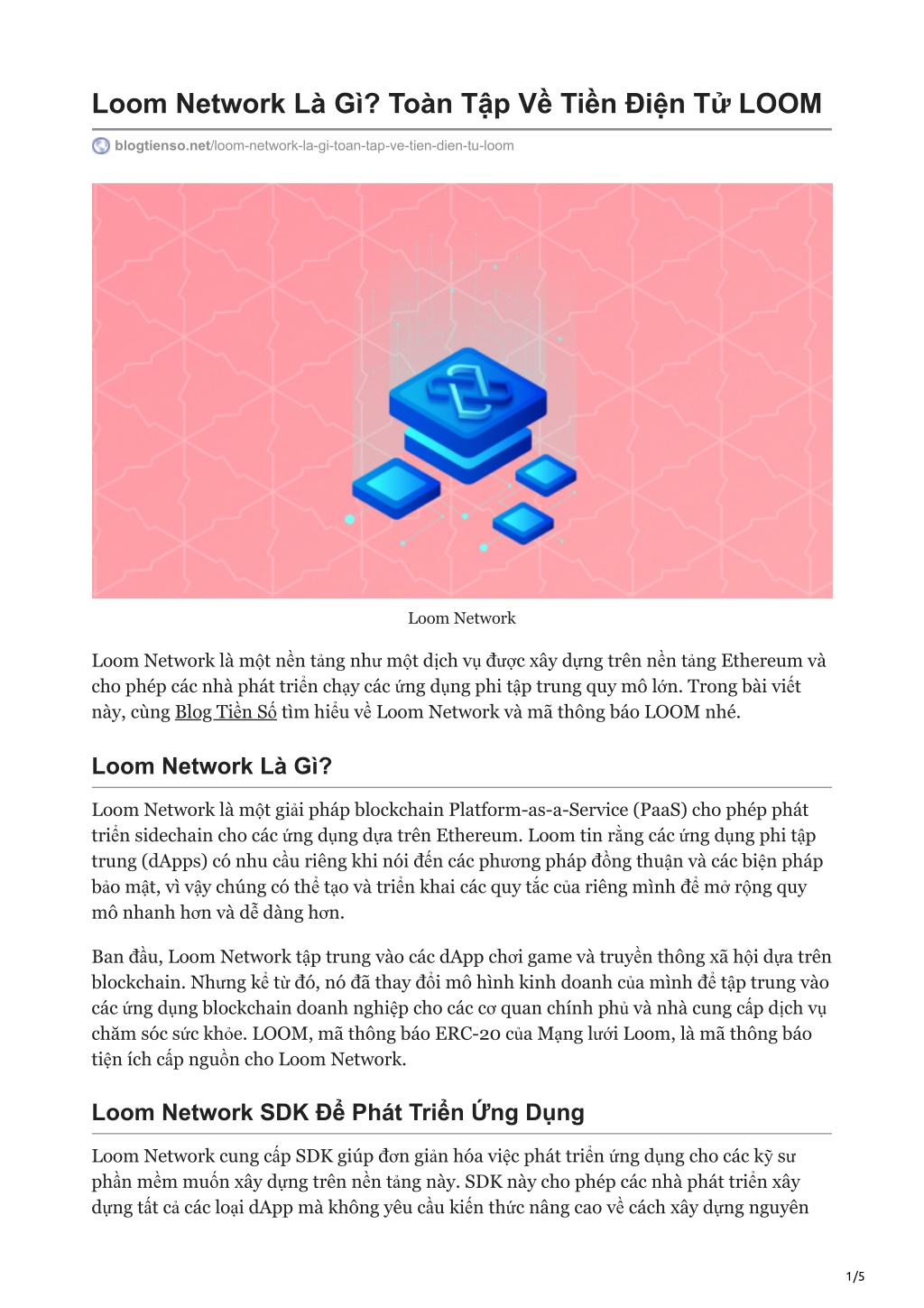 Loom Network Là Gì? Toàn Tập Về Tiền Điện Tử LOOM

blogtienso.net/loom-network-la-gi-toan-tap-ve-tien-dien-tu-loom

Loom Network

Loom Network là một nền tảng như một dịch vụ được xây dựng trên nền tảng Ethereum và cho phép các nhà phát triển chạy các ứng dụng phi tập trung quy mô lớn. Trong bài viết này, cùng Blog Tiền Số tìm hiểu về Loom Network và mã thông báo LOOM nhé.

Loom Network Là Gì?

Loom Network là một giải pháp blockchain Platform-as-a-Service (PaaS) cho phép phát triển sidechain cho các ứng dụng dựa trên Ethereum. Loom tin rằng các ứng dụng phi tập trung (dApps) có nhu cầu riêng khi nói đến các phương pháp đồng thuận và các biện pháp bảo mật, vì vậy chúng có thể tạo và triển khai các quy tắc của riêng mình để mở rộng quy mô nhanh hơn và dễ dàng hơn.

Ban đầu, Loom Network tập trung vào các dApp chơi game và truyền thông xã hội dựa trên blockchain. Nhưng kể từ đó, nó đã thay đổi mô hình kinh doanh của mình để tập trung vào các ứng dụng blockchain doanh nghiệp cho các cơ quan chính phủ và nhà cung cấp dịch vụ chăm sóc sức khỏe. LOOM, mã thông báo ERC-20 của Mạng lưới Loom, là mã thông báo tiện ích cấp nguồn cho Loom Network.

Loom Network SDK Để Phát Triển Ứng Dụng

Loom Network cung cấp SDK giúp đơn giản hóa việc phát triển ứng dụng cho các kỹ sư phần mềm muốn xây dựng trên nền tảng này. SDK này cho phép các nhà phát triển xây dựng tất cả các loại dApp mà không yêu cầu kiến thức nâng cao về cách xây dựng nguyên

1/5